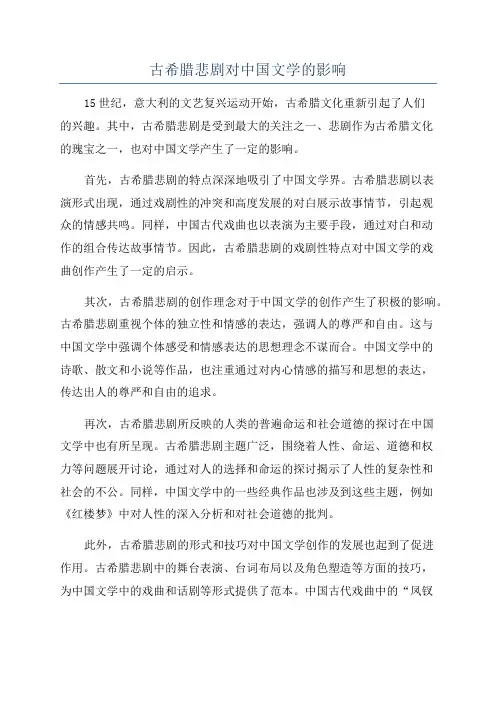 古希腊悲剧对中国文学的影响

15世纪，意大利的文艺复兴运动开始，古希腊文化重新引起了人们的兴趣。其中，古希腊悲剧是受到最大的关注之一、悲剧作为古希腊文化的瑰宝之一，也对中国文学产生了一定的影响。

首先，古希腊悲剧的特点深深地吸引了中国文学界。古希腊悲剧以表演形式出现，通过戏剧性的冲突和高度发展的对白展示故事情节，引起观众的情感共鸣。同样，中国古代戏曲也以表演为主要手段，通过对白和动作的组合传达故事情节。因此，古希腊悲剧的戏剧性特点对中国文学的戏曲创作产生了一定的启示。

其次，古希腊悲剧的创作理念对于中国文学的创作产生了积极的影响。古希腊悲剧重视个体的独立性和情感的表达，强调人的尊严和自由。这与中国文学中强调个体感受和情感表达的思想理念不谋而合。中国文学中的诗歌、散文和小说等作品，也注重通过对内心情感的描写和思想的表达，传达出人的尊严和自由的追求。

再次，古希腊悲剧所反映的人类的普遍命运和社会道德的探讨在中国文学中也有所呈现。古希腊悲剧主题广泛，围绕着人性、命运、道德和权力等问题展开讨论，通过对人的选择和命运的探讨揭示了人性的复杂性和社会的不公。同样，中国文学中的一些经典作品也涉及到这些主题，例如《红楼梦》中对人性的深入分析和对社会道德的批判。

此外，古希腊悲剧的形式和技巧对中国文学创作的发展也起到了促进作用。古希腊悲剧中的舞台表演、台词布局以及角色塑造等方面的技巧，为中国文学中的戏曲和话剧等形式提供了范本。中国古代戏曲中的“凤钗